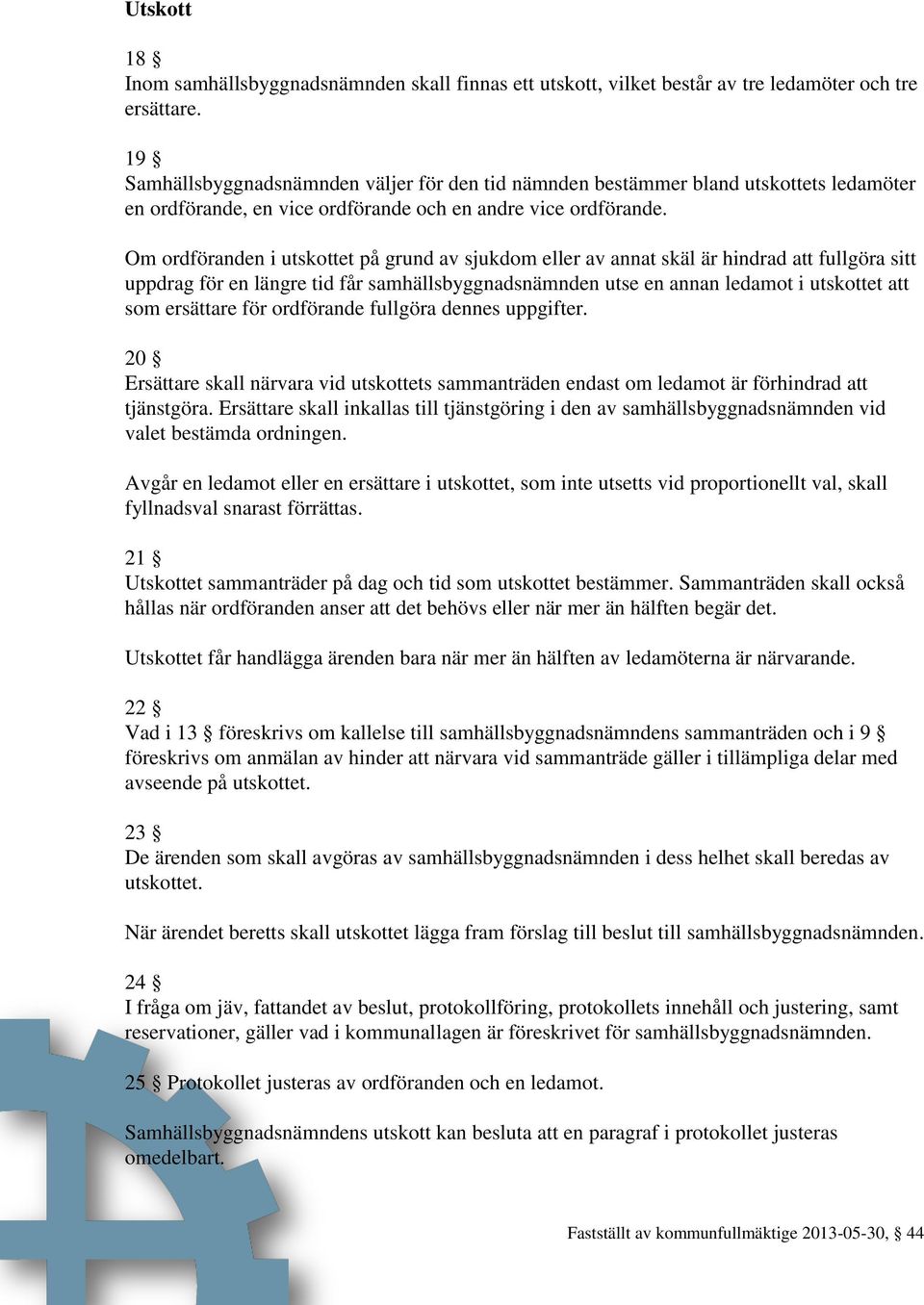 Utskott

18 §
Inom samhällsbyggnadsnämnden skall finnas ett utskott, vilket består av tre ledamöter och tre ersättare.

19 §
Samhällsbyggnadsnämnden väljer för den tid nämnden bestämmer bland utskottets ledamöter en ordförande, en vice ordförande och en andre vice ordförande.

Om ordföranden i utskottet på grund av sjukdom eller av annat skäl är hindrad att fullgöra sitt uppdrag för en längre tid får samhällsbyggnadsnämnden utse en annan ledamot i utskottet att som ersättare för ordförande fullgöra dennes uppgifter.

20 §
Ersättare skall närvara vid utskottets sammanträden endast om ledamot är förhindrad att tjänstgöra. Ersättare skall inkallas till tjänstgöring i den av samhällsbyggnadsnämnden vid valet bestämda ordningen.

Avgår en ledamot eller en ersättare i utskottet, som inte utsetts vid proportionellt val, skall fyllnadsval snarast förrättas.

21 §
Utskottet sammanträder på dag och tid som utskottet bestämmer. Sammanträden skall också hållas när ordföranden anser att det behövs eller när mer än hälften begär det.

Utskottet får handlägga ärenden bara när mer än hälften av ledamöterna är närvarande.

22 §
Vad i 13 § föreskrivs om kallelse till samhällsbyggnadsnämndens sammanträden och i 9 § föreskrivs om anmälan av hinder att närvara vid sammanträde gäller i tillämpliga delar med avseende på utskottet.

23 §
De ärenden som skall avgöras av samhällsbyggnadsnämnden i dess helhet skall beredas av utskottet.

När ärendet beretts skall utskottet lägga fram förslag till beslut till samhällsbyggnadsnämnden.

24 §
I fråga om jäv, fattandet av beslut, protokollföring, protokollets innehåll och justering, samt reservationer, gäller vad i kommunallagen är föreskrivet för samhällsbyggnadsnämnden.

25 § Protokollet justeras av ordföranden och en ledamot.

Samhällsbyggnadsnämndens utskott kan besluta att en paragraf i protokollet justeras omedelbart.

Fastställt av kommunfullmäktige 2013-05-30, § 44